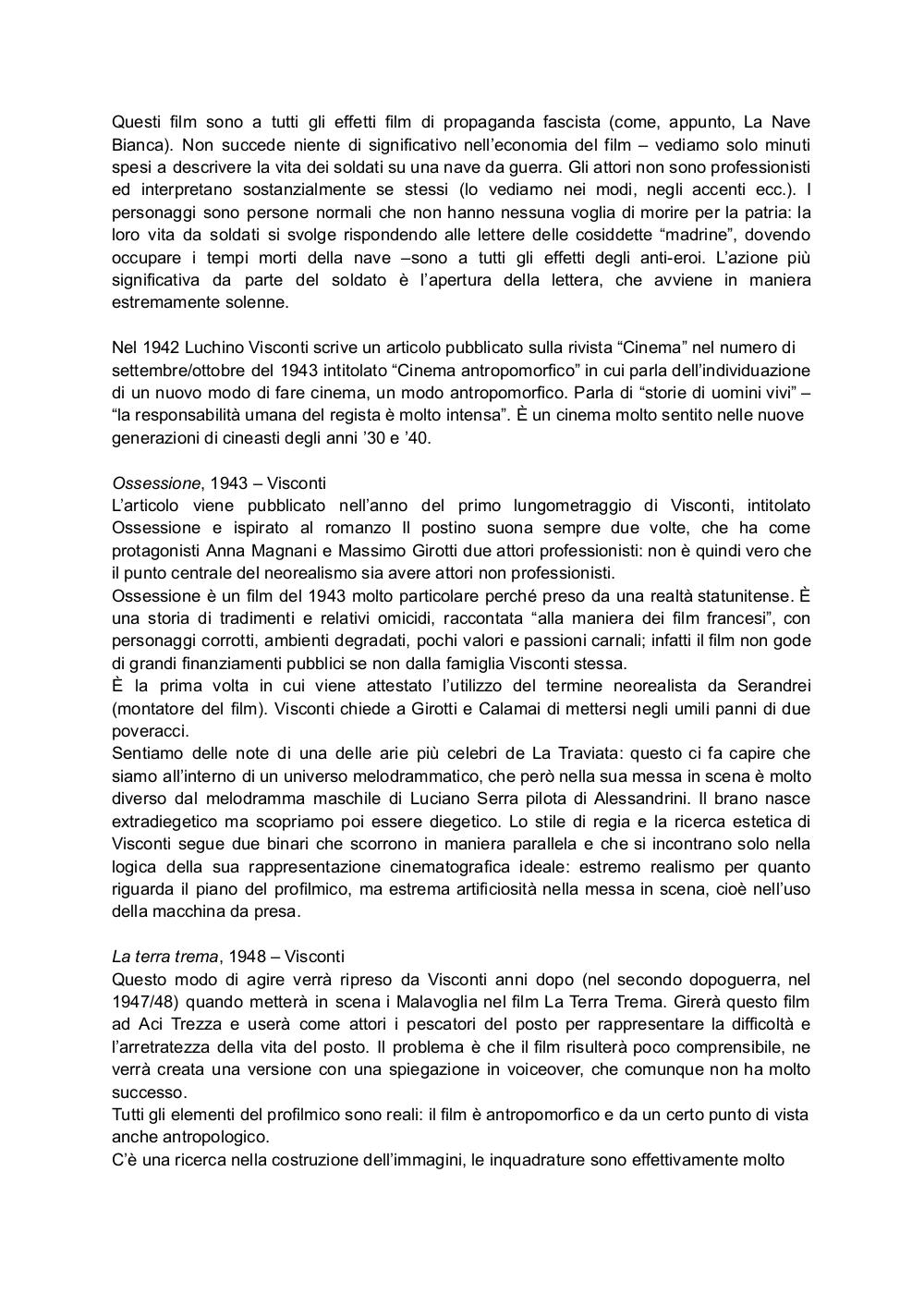 Questi film sono a tutti gli effetti film di propaganda fascista (come, appunto, La Nave Bianca). Non succede niente di significativo nell'economia del film – vediamo solo minuti spesi a descrivere la vita dei soldati su una nave da guerra. Gli attori non sono professionisti ed interpretano sostanzialmente se stessi (lo vediamo nei modi, negli accenti ecc.). I personaggi sono persone normali che non hanno nessuna voglia di morire per la patria: la loro vita da soldati si svolge rispondendo alle lettere delle cosiddette "madrine", dovendo occupare i tempi morti della nave –sono a tutti gli effetti degli anti-eroi. L'azione più significativa da parte del soldato è l'apertura della lettera, che avviene in maniera estremamente solenne.

Nel 1942 Luchino Visconti scrive un articolo pubblicato sulla rivista "Cinema" nel numero di settembre/ottobre del 1943 intitolato "Cinema antropomorfico" in cui parla dell'individuazione di un nuovo modo di fare cinema, un modo antropomorfico. Parla di "storie di uomini vivi" – "la responsabilità umana del regista è molto intensa". È un cinema molto sentito nelle nuove generazioni di cineasti degli anni '30 e '40.

Ossessione, 1943 – Visconti
L'articolo viene pubblicato nell'anno del primo lungometraggio di Visconti, intitolato Ossessione e ispirato al romanzo Il postino suona sempre due volte, che ha come protagonisti Anna Magnani e Massimo Girotti due attori professionisti: non è quindi vero che il punto centrale del neorealismo sia avere attori non professionisti.
Ossessione è un film del 1943 molto particolare perché preso da una realtà statunitense. È una storia di tradimenti e relativi omicidi, raccontata "alla maniera dei film francesi", con personaggi corrotti, ambienti degradati, pochi valori e passioni carnali; infatti il film non gode di grandi finanziamenti pubblici se non dalla famiglia Visconti stessa.
È la prima volta in cui viene attestato l'utilizzo del termine neorealista da Serandrei (montatore del film). Visconti chiede a Girotti e Calamai di mettersi negli umili panni di due poveracci.
Sentiamo delle note di una delle arie più celebri de La Traviata: questo ci fa capire che siamo all'interno di un universo melodrammatico, che però nella sua messa in scena è molto diverso dal melodramma maschile di Luciano Serra pilota di Alessandrini. Il brano nasce extradiegetico ma scopriamo poi essere diegetico. Lo stile di regia e la ricerca estetica di Visconti segue due binari che scorrono in maniera parallela e che si incontrano solo nella logica della sua rappresentazione cinematografica ideale: estremo realismo per quanto riguarda il piano del profilmico, ma estrema artificiosità nella messa in scena, cioè nell'uso della macchina da presa.

La terra trema, 1948 – Visconti
Questo modo di agire verrà ripreso da Visconti anni dopo (nel secondo dopoguerra, nel 1947/48) quando metterà in scena i Malavoglia nel film La Terra Trema. Girerà questo film ad Aci Trezza e userà come attori i pescatori del posto per rappresentare la difficoltà e l'arretratezza della vita del posto. Il problema è che il film risulterà poco comprensibile, ne verrà creata una versione con una spiegazione in voiceover, che comunque non ha molto successo.
Tutti gli elementi del profilmico sono reali: il film è antropomorfico e da un certo punto di vista anche antropologico.
C'è una ricerca nella costruzione dell'immagini, le inquadrature sono effettivamente molto